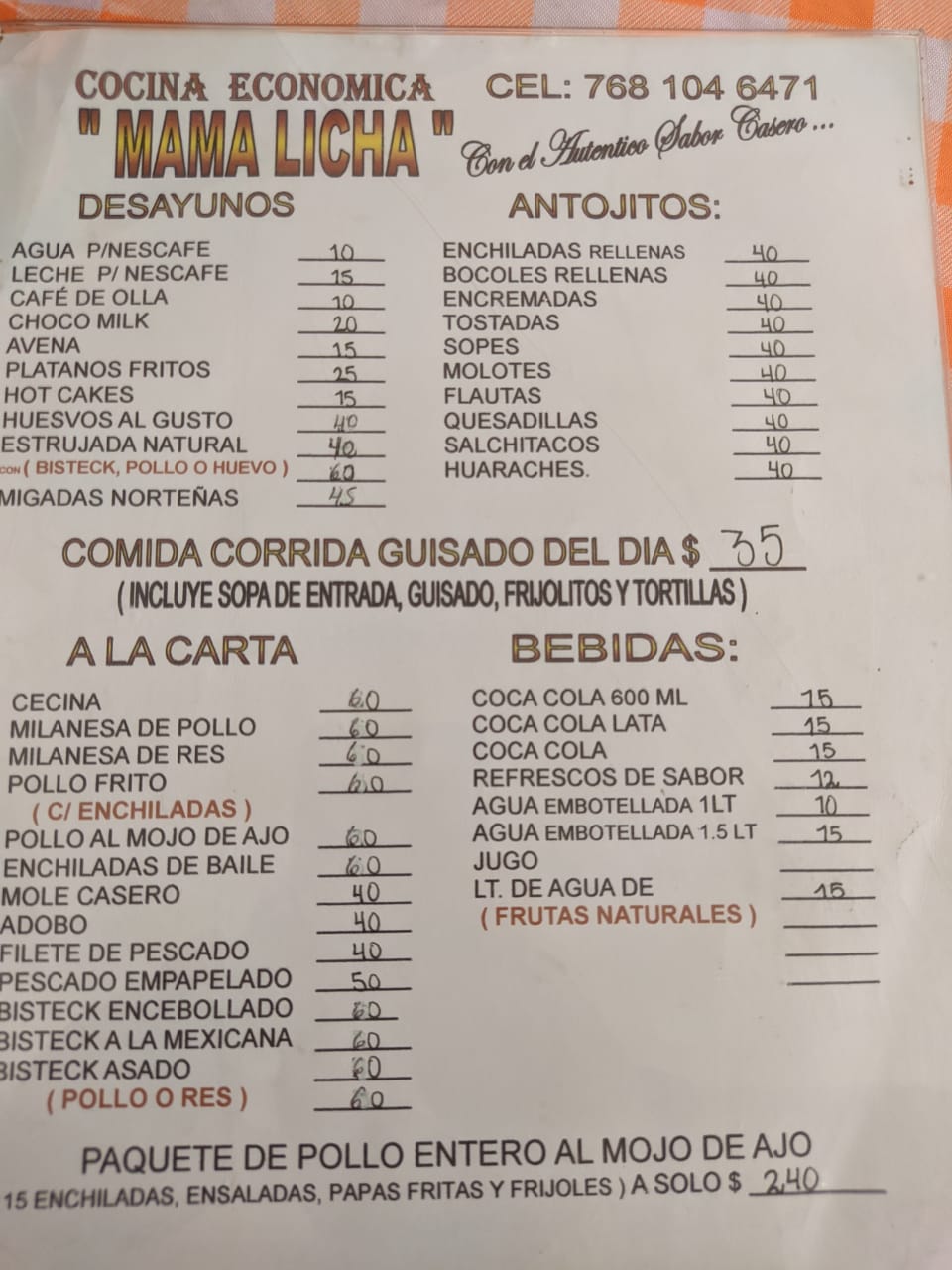 COCINA ECONOMICA
" MAMA LICHA "
CEL: 768 104 6471
Con el Autentico Sabor Casero ...

DESAYUNOS

| | |
|---|---|
| AGUA P/NESCAFE | 10 |
| LECHE P/ NESCAFE | 15 |
| CAFÉ DE OLLA | 10 |
| CHOCO MILK | 20 |
| AVENA | 15 |
| PLATANOS FRITOS | 25 |
| HOT CAKES | 15 |
| HUESVOS AL GUSTO | 40 |
| ESTRUJADA NATURAL | 40 |
| CON ( BISTECK, POLLO O HUEVO ) | 60 |
| MIGADAS NORTEÑAS | 45 |

ANTOJITOS:

| | |
|---|---|
| ENCHILADAS RELLENAS | 40 |
| BOCOLES RELLENAS | 40 |
| ENCREMADAS | 40 |
| TOSTADAS | 40 |
| SOPES | 40 |
| MOLOTES | 40 |
| FLAUTAS | 40 |
| QUESADILLAS | 40 |
| SALCHITACOS | 40 |
| HUARACHES. | 40 |

COMIDA CORRIDA GUISADO DEL DIA $ 35
( INCLUYE SOPA DE ENTRADA, GUISADO, FRIJOLITOS Y TORTILLAS )

A LA CARTA

| | |
|---|---|
| CECINA | 60 |
| MILANESA DE POLLO | 60 |
| MILANESA DE RES | 60 |
| POLLO FRITO | 60 |
| ( C/ ENCHILADAS ) | |
| POLLO AL MOJO DE AJO | 60 |
| ENCHILADAS DE BAILE | 60 |
| MOLE CASERO | 40 |
| ADOBO | 40 |
| FILETE DE PESCADO | 40 |
| PESCADO EMPAPELADO | 50 |
| BISTECK ENCEBOLLADO | 60 |
| BISTECK A LA MEXICANA | 60 |
| BISTECK ASADO | 60 |
| ( POLLO O RES ) | 60 |

BEBIDAS:

| | |
|---|---|
| COCA COLA 600 ML | 15 |
| COCA COLA LATA | 15 |
| COCA COLA | 15 |
| REFRESCOS DE SABOR | 12 |
| AGUA EMBOTELLADA 1LT | 10 |
| AGUA EMBOTELLADA 1.5 LT | 15 |
| JUGO | |
| LT. DE AGUA DE | 15 |
| ( FRUTAS NATURALES ) | |

PAQUETE DE POLLO ENTERO AL MOJO DE AJO
15 ENCHILADAS, ENSALADAS, PAPAS FRITAS Y FRIJOLES ) A SOLO $ 240